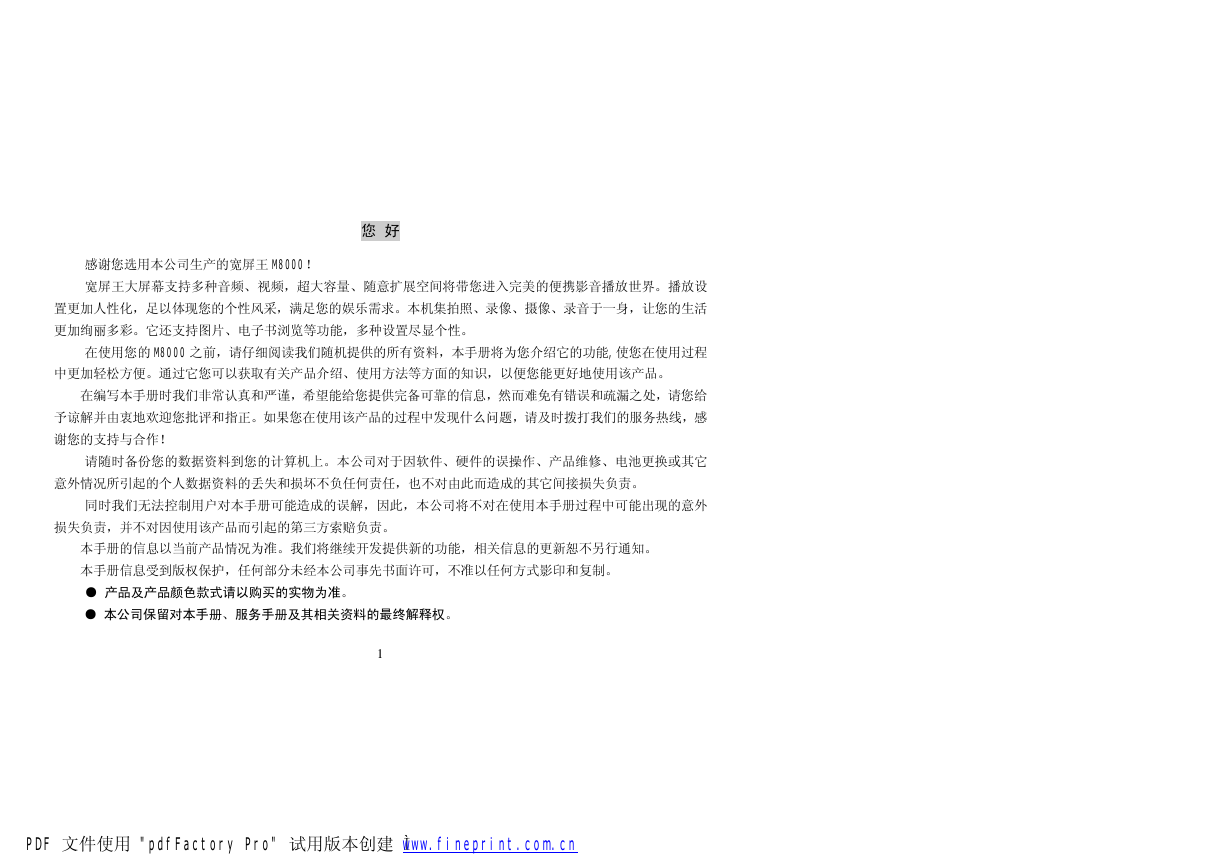 您 好

感谢您选用本公司生产的宽屏王 M8000！

宽屏王大屏幕支持多种音频、视频，超大容量、随意扩展空间将带您进入完美的便携影音播放世界。播放设置更加人性化，足以体现您的个性风采，满足您的娱乐需求。本机集拍照、录像、摄像、录音于一身，让您的生活更加绚丽多彩。它还支持图片、电子书浏览等功能，多种设置尽显个性。

在使用您的 M8000 之前，请仔细阅读我们随机提供的所有资料，本手册将为您介绍它的功能,使您在使用过程中更加轻松方便。通过它您可以获取有关产品介绍、使用方法等方面的知识，以便您能更好地使用该产品。

在编写本手册时我们非常认真和严谨，希望能给您提供完备可靠的信息，然而难免有错误和疏漏之处，请您给予谅解并由衷地欢迎您批评和指正。如果您在使用该产品的过程中发现什么问题，请及时拨打我们的服务热线，感谢您的支持与合作！

请随时备份您的数据资料到您的计算机上。本公司对于因软件、硬件的误操作、产品维修、电池更换或其它意外情况所引起的个人数据资料的丢失和损坏不负任何责任，也不对由此而造成的其它间接损失负责。

同时我们无法控制用户对本手册可能造成的误解，因此，本公司将不对在使用本手册过程中可能出现的意外损失负责，并不对因使用该产品而引起的第三方索赔负责。

本手册的信息以当前产品情况为准。我们将继续开发提供新的功能，相关信息的更新恕不另行通知。

本手册信息受到版权保护，任何部分未经本公司事先书面许可，不准以任何方式影印和复制。

● 产品及产品颜色款式请以购买的实物为准。
● 本公司保留对本手册、服务手册及其相关资料的最终解释权。

1

PDF 文件使用 "pdfFactory Pro" 试用版本创建 www.fineprint.com.cn